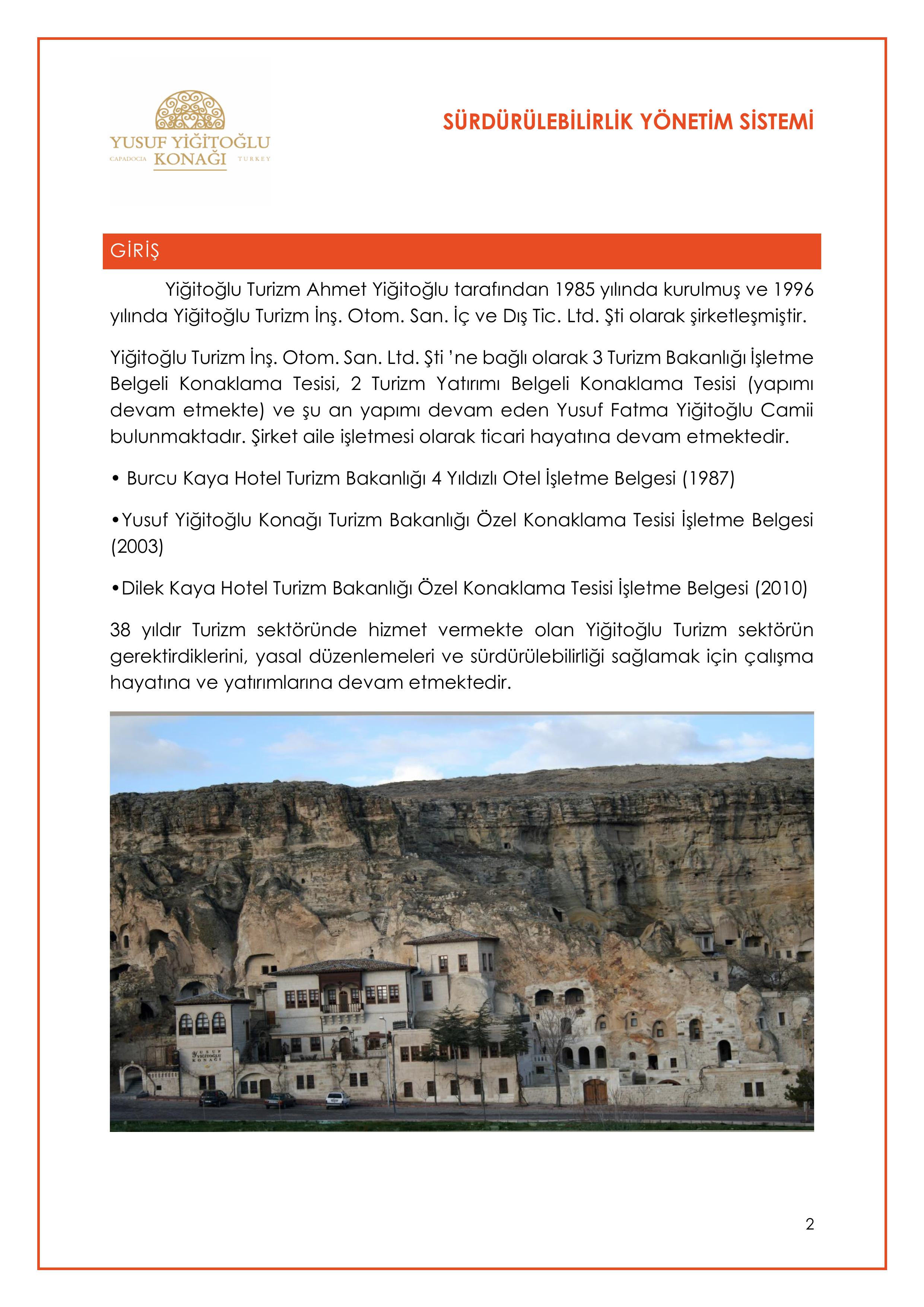 YUSUF YİĞİTOĞLU
CAPADOCIA KONAĞI TURKEY

SÜRDÜRÜLEBİLİRLİK YÖNETİM SİSTEMİ

GİRİŞ

Yiğitoğlu Turizm Ahmet Yiğitoğlu tarafından 1985 yılında kurulmuş ve 1996 yılında Yiğitoğlu Turizm İnş. Otom. San. İç ve Dış Tic. Ltd. Şti olarak şirketleşmiştir.

Yiğitoğlu Turizm İnş. Otom. San. Ltd. Şti 'ne bağlı olarak 3 Turizm Bakanlığı İşletme Belgeli Konaklama Tesisi, 2 Turizm Yatırımı Belgeli Konaklama Tesisi (yapımı devam etmekte) ve şu an yapımı devam eden Yusuf Fatma Yiğitoğlu Camii bulunmaktadır. Şirket aile işletmesi olarak ticari hayatına devam etmektedir.

• Burcu Kaya Hotel Turizm Bakanlığı 4 Yıldızlı Otel İşletme Belgesi (1987)

•Yusuf Yiğitoğlu Konağı Turizm Bakanlığı Özel Konaklama Tesisi İşletme Belgesi (2003)

•Dilek Kaya Hotel Turizm Bakanlığı Özel Konaklama Tesisi İşletme Belgesi (2010)

38 yıldır Turizm sektöründe hizmet vermekte olan Yiğitoğlu Turizm sektörün gerektirdiklerini, yasal düzenlemeleri ve sürdürülebilirliği sağlamak için çalışma hayatına ve yatırımlarına devam etmektedir.

YUSUF YİĞİTOĞLU KONAĞI

2